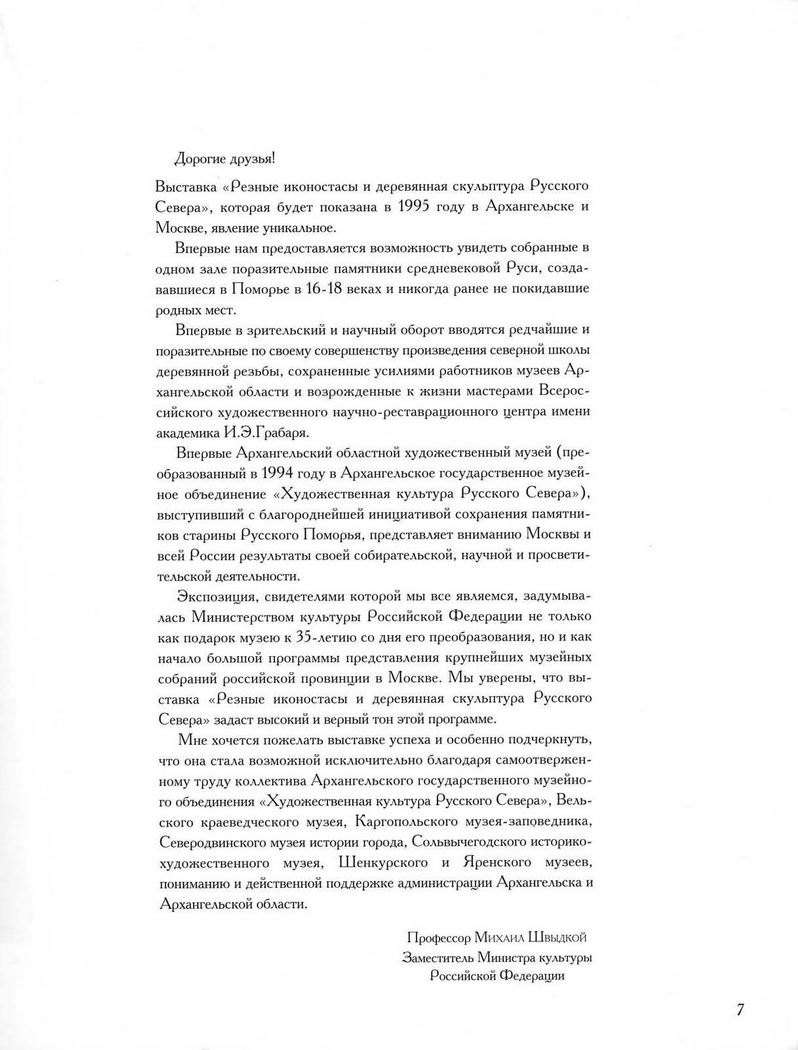 Дорогие друзья!

Выставка «Резные иконостасы и деревянная скульптура Русского Севера», которая будет показана в 1995 году в Архангельске и Москве, явление уникальное.

Впервые нам предоставляется возможность увидеть собранные в одном зале поразительные памятники средневековой Руси, создававшиеся в Поморье в 16-18 веках и никогда ранее не покидавшие родных мест.

Впервые в зрительский и научный оборот вводятся редчайшие и поразительные по своему совершенству произведения северной школы деревянной резьбы, сохраненные усилиями работников музеев Архангельской области и возрожденные к жизни мастерами Всероссийского художественного научно-реставрационного центра имени академика И.Э.Грабаря.

Впервые Архангельский областной художественный музей (преобразованный в 1994 году в Архангельское государственное музейное объединение «Художественная культура Русского Севера»), выступивший с благороднейшей инициативой сохранения памятников старины Русского Поморья, представляет вниманию Москвы и всей России результаты своей собирательской, научной и просветительской деятельности.

Экспозиция, свидетелями которой мы все являемся, задумывалась Министерством культуры Российской Федерации не только как подарок музею к 35-летию со дня его преобразования, но и как начало большой программы представления крупнейших музейных собраний российской провинции в Москве. Мы уверены, что выставка «Резные иконостасы и деревянная скульптура Русского Севера» задаст высокий и верный тон этой программе.

Мне хочется пожелать выставке успеха и особенно подчеркнуть, что она стала возможной исключительно благодаря самоотверженному труду коллектива Архангельского государственного музейного объединения «Художественная культура Русского Севера», Вельского краеведческого музея, Каргопольского музея-заповедника, Северодвинского музея истории города, Сольвычегодского историко-художественного музея, Шенкурского и Яренского музеев, пониманию и действенной поддержке администрации Архангельска и Архангельской области.

Профессор Михаил Швыдкой
Заместитель Министра культуры
Российской Федерации

7